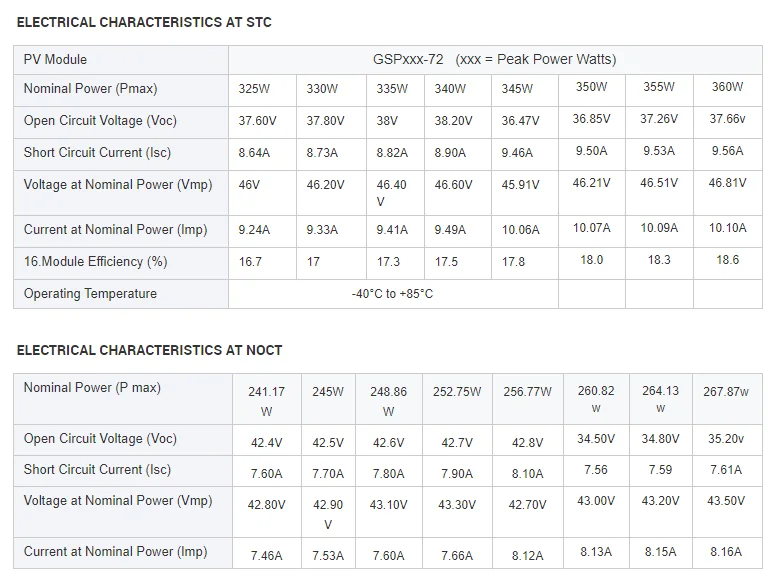 ELECTRICAL CHARACTERISTICS AT STC

| PV Module | GSPxxx-72 (xxx = Peak Power Watts) | | | | | | | |
|---|---|---|---|---|---|---|---|---|
| Nominal Power (Pmax) | 325W | 330W | 335W | 340W | 345W | 350W | 355W | 360W |
| Open Circuit Voltage (Voc) | 37.60V | 37.80V | 38V | 38.20V | 36.47V | 36.85V | 37.26V | 37.66v |
| Short Circuit Current (Isc) | 8.64A | 8.73A | 8.82A | 8.90A | 9.46A | 9.50A | 9.53A | 9.56A |
| Voltage at Nominal Power (Vmp) | 46V | 46.20V | 46.40 V | 46.60V | 45.91V | 46.21V | 46.51V | 46.81V |
| Current at Nominal Power (Imp) | 9.24A | 9.33A | 9.41A | 9.49A | 10.06A | 10.07A | 10.09A | 10.10A |
| 16.Module Efficiency (%) | 16.7 | 17 | 17.3 | 17.5 | 17.8 | 18.0 | 18.3 | 18.6 |
| Operating Temperature | -40°C to +85°C | | | | | | | |

ELECTRICAL CHARACTERISTICS AT NOCT

| Nominal Power (P max) | 241.17 W | 245W | 248.86 W | 252.75W | 256.77W | 260.82 w | 264.13 w | 267.87w |
|---|---|---|---|---|---|---|---|---|
| Open Circuit Voltage (Voc) | 42.4V | 42.5V | 42.6V | 42.7V | 42.8V | 34.50V | 34.80V | 35.20v |
| Short Circuit Current (Isc) | 7.60A | 7.70A | 7.80A | 7.90A | 8.10A | 7.56 | 7.59 | 7.61A |
| Voltage at Nominal Power (Vmp) | 42.80V | 42.90 V | 43.10V | 43.30V | 42.70V | 43.00V | 43.20V | 43.50V |
| Current at Nominal Power (Imp) | 7.46A | 7.53A | 7.60A | 7.66A | 8.12A | 8.13A | 8.15A | 8.16A |